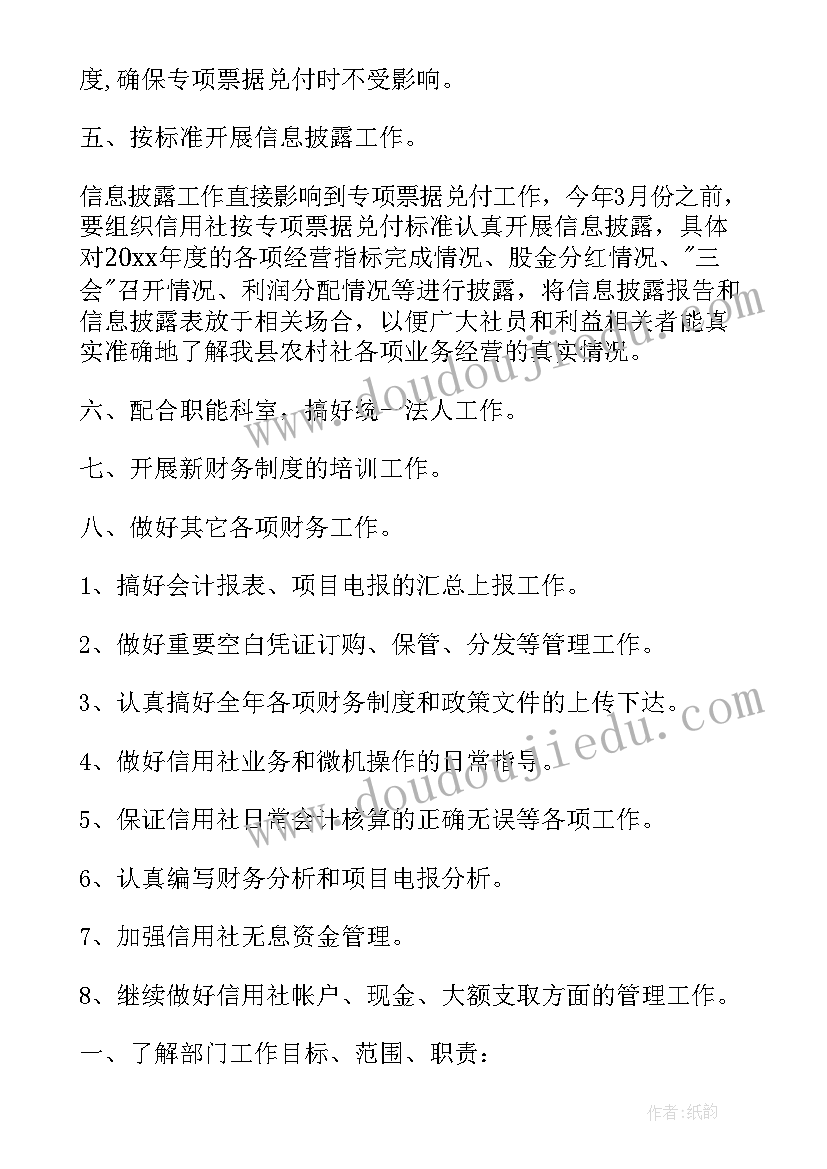 度,确保专项票据兑付时不受影响。

五、按标准开展信息披露工作。

信息披露工作直接影响到专项票据兑付工作，今年3月份之前，要组织信用社按专项票据兑付标准认真开展信息披露，具体对20xx年度的各项经营指标完成情况、股金分红情况、"三会"召开情况、利润分配情况等进行披露，将信息披露报告和信息披露表放于相关场合，以便广大社员和利益相关者能真实准确地了解我县农村社各项业务经营的真实情况。

六、配合职能科室，搞好统一法人工作。

七、开展新财务制度的培训工作。

八、做好其它各项财务工作。

1、搞好会计报表、项目电报的汇总上报工作。

2、做好重要空白凭证订购、保管、分发等管理工作。

3、认真搞好全年各项财务制度和政策文件的上传下达。

4、做好信用社业务和微机操作的日常指导。

5、保证信用社日常会计核算的正确无误等各项工作。

6、认真编写财务分析和项目电报分析。

7、加强信用社无息资金管理。

8、继续做好信用社帐户、现金、大额支取方面的管理工作。

一、了解部门工作目标、范围、职责：

www.doudoujiedu.com

www.doudoujiedu.com

作者:纸韵